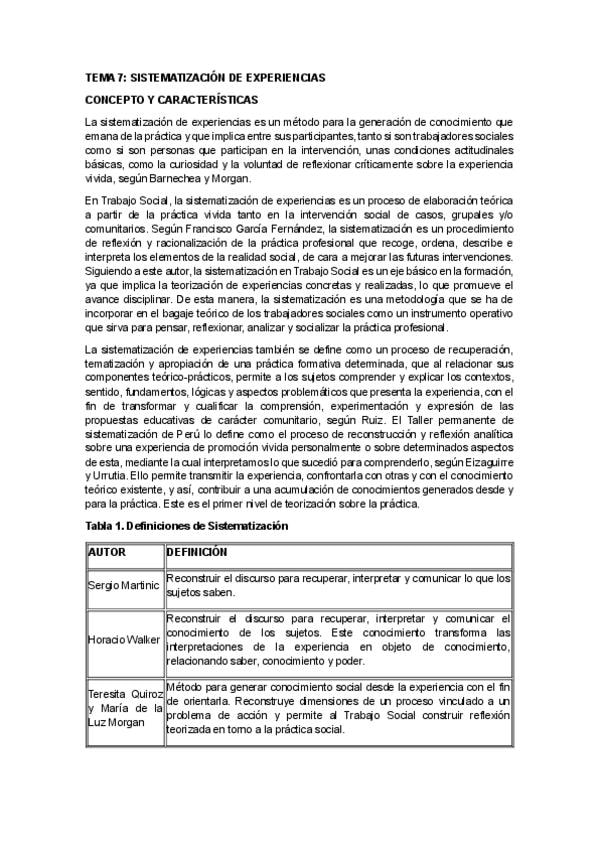 TEMA 7: SISTEMATIZACIÓN DE EXPERIENCIAS

CONCEPTO Y CARACTERÍSTICAS

La sistematización de experiencias es un método para la generación de conocimiento que emana de la práctica y que implica entre sus participantes, tanto si son trabajadores sociales como si son personas que participan en la intervención, unas condiciones actitudinales básicas, como la curiosidad y la voluntad de reflexionar críticamente sobre la experiencia vivida, según Barnechea y Morgan.

En Trabajo Social, la sistematización de experiencias es un proceso de elaboración teórica a partir de la práctica vivida tanto en la intervención social de casos, grupales y/o comunitarios. Según Francisco García Fernández, la sistematización es un procedimiento de reflexión y racionalización de la práctica profesional que recoge, ordena, describe e interpreta los elementos de la realidad social, de cara a mejorar las futuras intervenciones. Siguiendo a este autor, la sistematización en Trabajo Social es un eje básico en la formación, ya que implica la teorización de experiencias concretas y realizadas, lo que promueve el avance disciplinar. De esta manera, la sistematización es una metodología que se ha de incorporar en el bagaje teórico de los trabajadores sociales como un instrumento operativo que sirva para pensar, reflexionar, analizar y socializar la práctica profesional.

La sistematización de experiencias también se define como un proceso de recuperación, tematización y apropiación de una práctica formativa determinada, que al relacionar sus componentes teórico-prácticos, permite a los sujetos comprender y explicar los contextos, sentido, fundamentos, lógicas y aspectos problemáticos que presenta la experiencia, con el fin de transformar y cualificar la comprensión, experimentación y expresión de las propuestas educativas de carácter comunitario, según Ruiz. El Taller permanente de sistematización de Perú lo define como el proceso de reconstrucción y reflexión analítica sobre una experiencia de promoción vivida personalmente o sobre determinados aspectos de esta, mediante la cual interpretamos lo que sucedió para comprenderlo, según Eizaguirre y Urrutia. Ello permite transmitir la experiencia, confrontarla con otras y con el conocimiento teórico existente, y así, contribuir a una acumulación de conocimientos generados desde y para la práctica. Este es el primer nivel de teorización sobre la práctica.

Tabla 1. Definiciones de Sistematización

| AUTOR | DEFINICIÓN |
|---|---|
| Sergio Martinic | Reconstruir el discurso para recuperar, interpretar y comunicar lo que los sujetos saben. |
| Horacio Walker | Reconstruir el discurso para recuperar, interpretar y comunicar el conocimiento de los sujetos. Este conocimiento transforma las interpretaciones de la experiencia en objeto de conocimiento, relacionando saber, conocimiento y poder. |
| Teresita Quiroz y María de la Luz Morgan | Método para generar conocimiento social desde la experiencia con el fin de orientarla. Reconstruye dimensiones de un proceso vinculado a un problema de acción y permite al Trabajo Social construir reflexión teorizada en torno a la práctica social. |